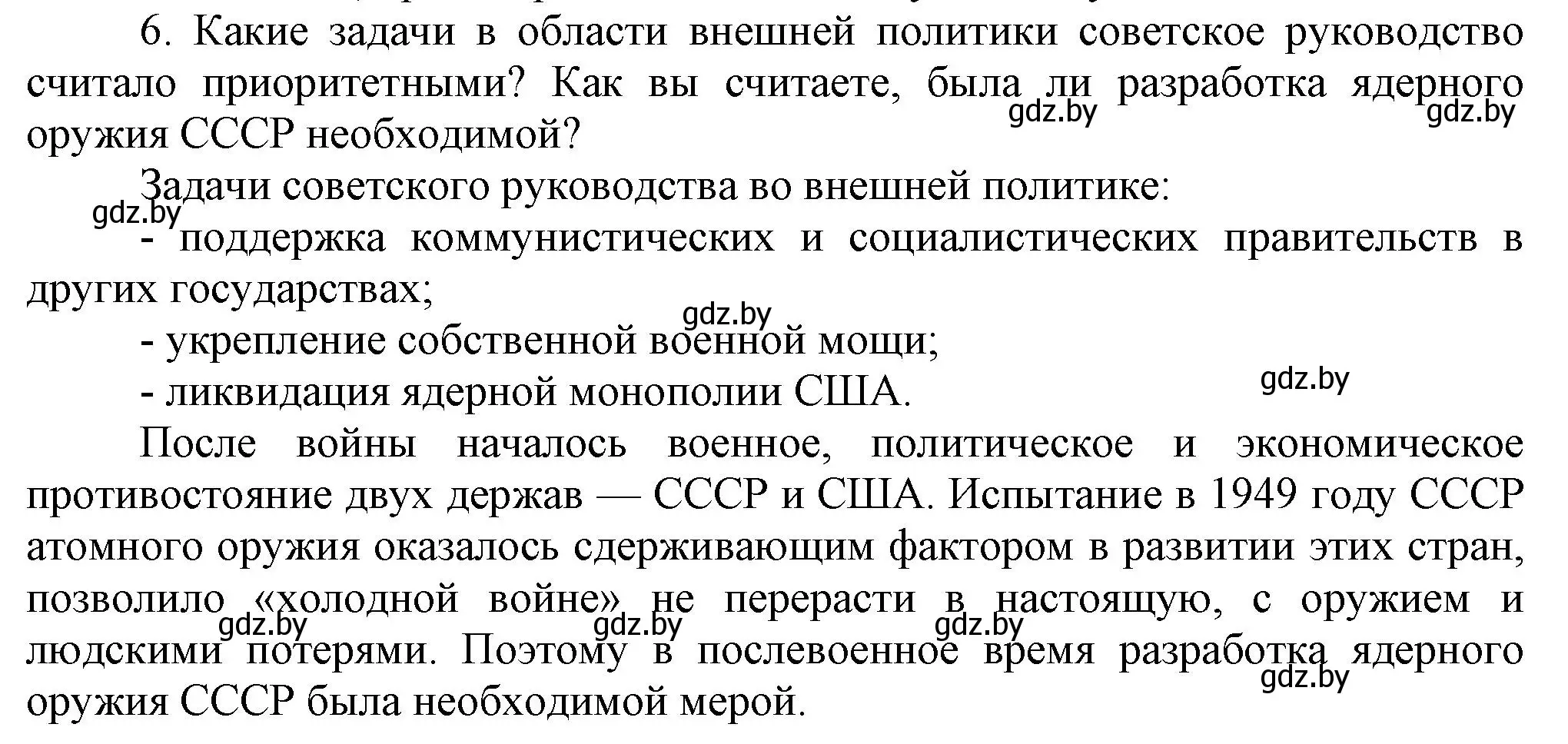 6. Какие задачи в области внешней политики советское руководство считало приоритетными? Как вы считаете, была ли разработка ядерного оружия СССР необходимой?

gdz.by gdz.by

Задачи советского руководства во внешней политике:

gdz.by

- поддержка коммунистических и социалистических правительств в других государствах;

gdz.by

- укрепление собственной военной мощи;

- ликвидация ядерной монополии США.

gdz.by

После войны началось военное, политическое и экономическое противостояние двух держав — СССР и США. Испытание в 1949 году СССР атомного оружия оказалось сдерживающим фактором в развитии этих стран, позволило «холодной войне» не перерасти в настоящую, с оружием и людскими потерями. Поэтому в послевоенное время разработка ядерного оружия СССР была необходимой мерой.

gdz.by gdz.by gdz.by gdz.by